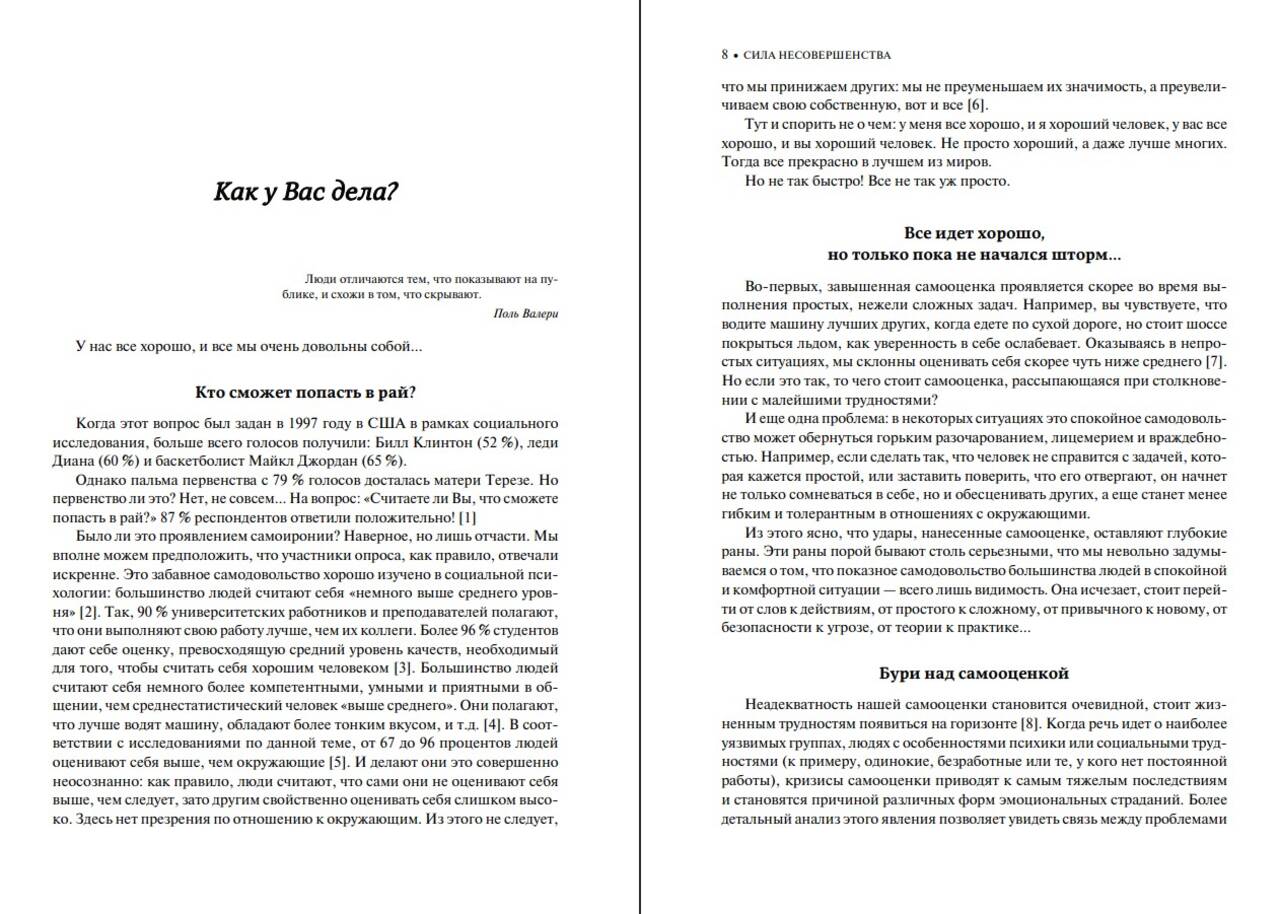 Как у Вас дела?

Люди отличаются тем, что показывают на публике, и схожи в том, что скрывают.

Поль Валери

У нас все хорошо, и все мы очень довольны собой...

Кто сможет попасть в рай?

Когда этот вопрос был задан в 1997 году в США в рамках социального исследования, больше всего голосов получили: Билл Клинтон (52 %), леди Диана (60 %) и баскетболист Майкл Джордан (65 %).

Однако пальма первенства с 79 % голосов досталась матери Терезе. Но первенство ли это? Нет, не совсем... На вопрос: «Считаете ли Вы, что сможете попасть в рай?» 87 % респондентов ответили положительно! [1]

Было ли это проявлением самоиронии? Наверное, но лишь отчасти. Мы вполне можем предположить, что участники опроса, как правило, отвечали искренне. Это забавное самодовольство хорошо изучено в социальной психологии: большинство людей считает себя «немного выше среднего уровня» [2]. Так, 90 % университетских работников и преподавателей полагают, что они выполняют свою работу лучше, чем их коллеги. Более 96 % студентов дают себе оценку, превосходящую средний уровень качеств, необходимый для того, чтобы считать себя хорошим человеком [3]. Большинство людей считают себя немного более компетентными, умными и приятными в общении, чем среднестатистический человек «выше среднего». Они полагают, что лучше водят машину, обладают более тонким вкусом, и т.д. [4]. В соответствии с исследованиями по данной теме, от 67 до 96 процентов людей оценивают себя выше, чем окружающие [5]. И делают они это совершенно неосознанно: как правило, люди считают, что сами они не оценивают себя выше, чем следует, зато другим свойственно оценивать себя слишком высоко. Здесь нет презрения по отношению к окружающим. Из этого не следует,

8 • СИЛА НЕСОВЕРШЕНСТВА

что мы принижаем других: мы не преуменьшаем их значимость, а преувеличиваем свою собственную, вот и все [6].

Тут и спорить не о чем: у меня все хорошо, и я хороший человек, у вас все хорошо, и вы хороший человек. Не просто хороший, а даже лучше многих. Тогда все прекрасно в лучшем из миров.

Но не так быстро! Все не так уж просто.

Все идет хорошо,
но только пока не начался шторм...

Во-первых, завышенная самооценка проявляется скорее во время выполнения простых, нежели сложных задач. Например, вы чувствуете, что водите машину лучших других, когда едете по сухой дороге, но стоит шоссе покрыться льдом, как уверенность в себе ослабевает. Оказываясь в непростых ситуациях, мы склонны оценивать себя скорее чуть ниже среднего [7]. Но если это так, то чего стоит самооценка, рассыпающаяся при столкновении с малейшими трудностями?

И еще одна проблема: в некоторых ситуациях это спокойное самодовольство может обернуться горьким разочарованием, лицемерием и враждебностью. Например, если сделать так, что человек не справится с задачей, которая кажется простой, или заставить поверить, что его отвергают, он начнет не только сомневаться в себе, но и обесценивать других, а еще станет менее гибким и толерантным в отношениях с окружающими.

Из этого ясно, что удары, нанесенные самооценке, оставляют глубокие раны. Эти раны порой бывают столь серьезными, что мы невольно задумываемся о том, что показное самодовольство большинства людей в спокойной и комфортной ситуации — всего лишь видимость. Она исчезает, стоит перейти от слов к действиям, от простого к сложному, от привычного к новому, от безопасности к угрозе, от теории к практике...

Бури над самооценкой

Неадекватность нашей самооценки становится очевидной, стоит жизненным трудностям появиться на горизонте [8]. Когда речь идет о наиболее уязвимых группах, людях с особенностями психики или социальными трудностями (к примеру, одинокие, безработные или те, у кого нет постоянной работы), кризисы самооценки приводят к самым тяжелым последствиям и становятся причиной различных форм эмоциональных страданий. Более детальный анализ этого явления позволяет увидеть связь между проблемами